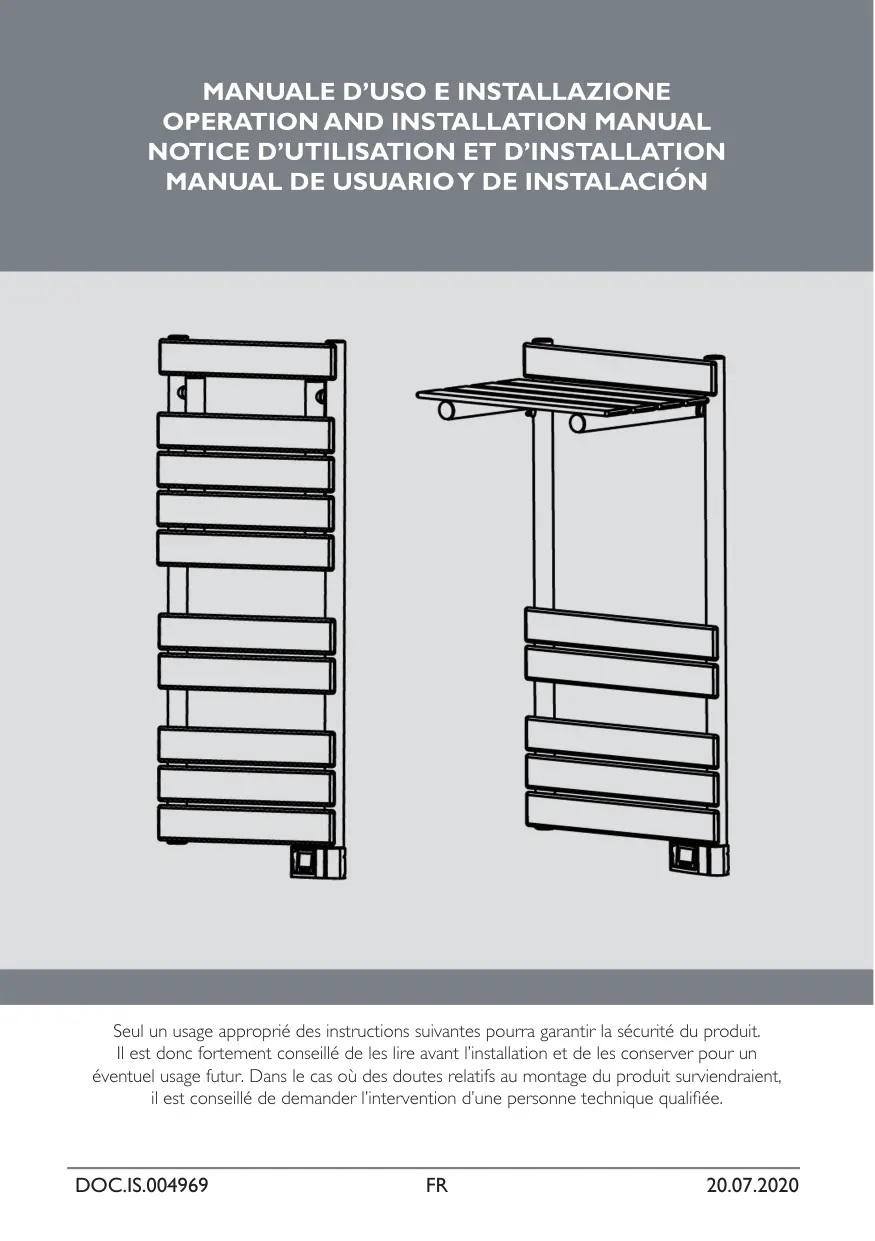 MANUALE D'USO E INSTALLAZIONE
OPERATION AND INSTALLATION MANUAL
NOTICE D'UTILISATION ET D'INSTALLATION
MANUAL DE USUARIO Y DE INSTALACIÓN

Seul un usage approprié des instructions suivantes pourra garantir la sécurité du produit. Il est donc fortement conseillé de les lire avant l'installation et de les conserver pour un éventuel usage futur. Dans le cas où des doutes relatifs au montage du produit surviendraient, il est conseillé de demander l'intervention d'une personne technique qualifiée.

DOC.IS.004969 FR 20.07.2020